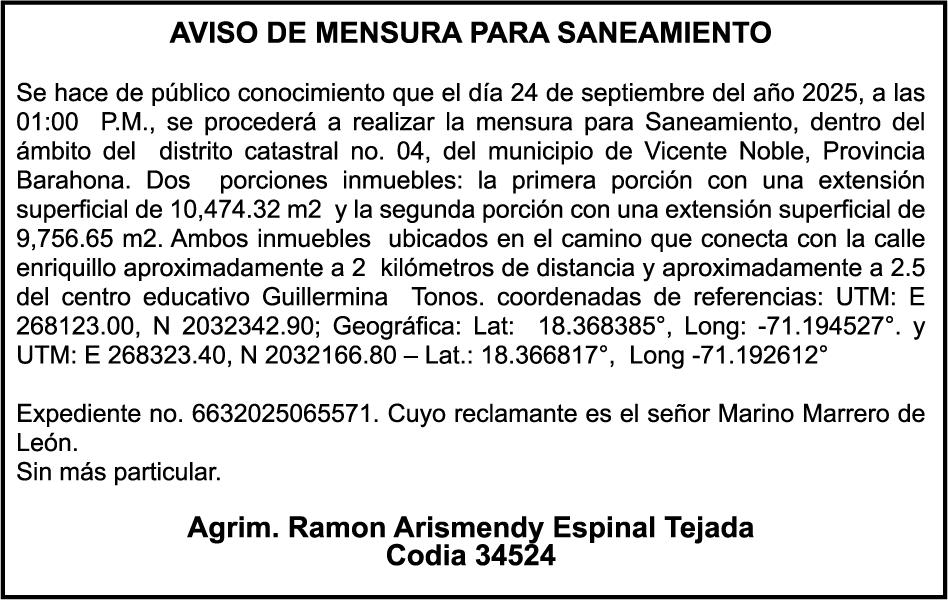 AVISO DE MENSURA PARA SANEAMIENTO

Se hace de público conocimiento que el día 24 de septiembre del año 2025, a las 01:00 P.M., se procederá a realizar la mensura para Saneamiento, dentro del ámbito del distrito catastral no. 04, del municipio de Vicente Noble, Provincia Barahona. Dos porciones inmuebles: la primera porción con una extensión superficial de 10,474.32 m2 y la segunda porción con una extensión superficial de 9,756.65 m2. Ambos inmuebles ubicados en el camino que conecta con la calle enriquillo aproximadamente a 2 kilómetros de distancia y aproximadamente a 2.5 del centro educativo Guillermina Tonos. coordenadas de referencias: UTM: E 268123.00, N 2032342.90; Geográfica: Lat: 18.368385°, Long: -71.194527°. y UTM: E 268323.40, N 2032166.80 – Lat.: 18.366817°, Long -71.192612°

Expediente no. 6632025065571. Cuyo reclamante es el señor Marino Marrero de León.
Sin más particular.

Agrim. Ramon Arismendy Espinal Tejada
Codia 34524